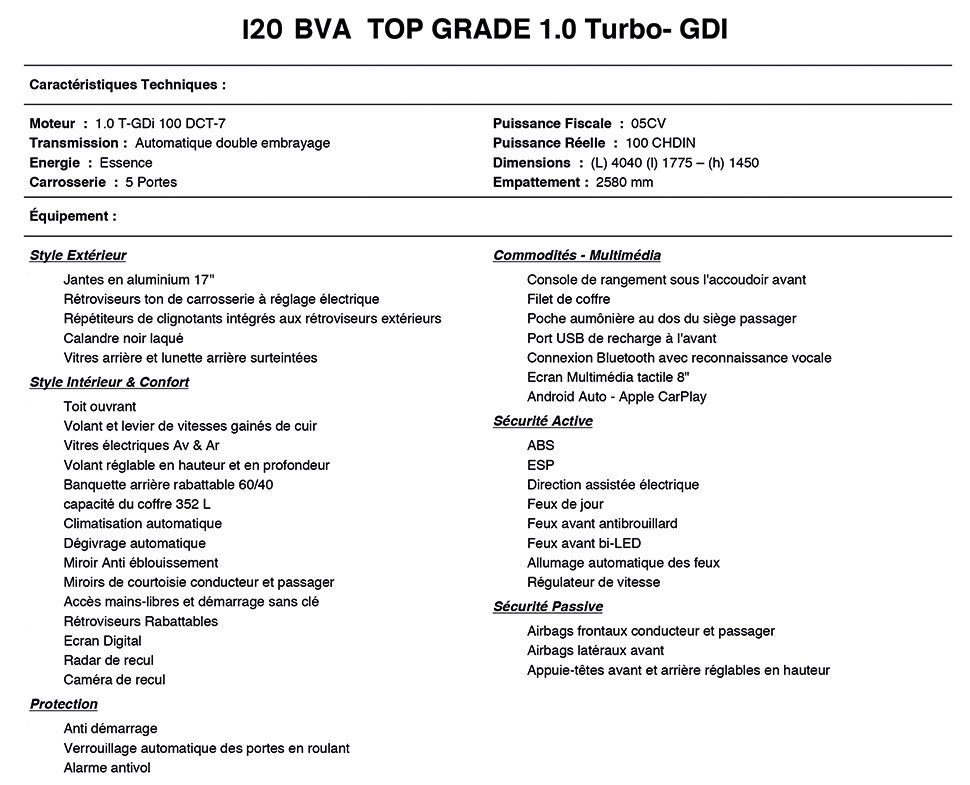 I20 BVA TOP GRADE 1.0 Turbo- GDI

Caractéristiques Techniques :

Moteur : 1.0 T-GDi 100 DCT-7
Transmission : Automatique double embrayage
Energie : Essence
Carrosserie : 5 Portes

Puissance Fiscale : 05CV
Puissance Réelle : 100 CHDIN
Dimensions : (L) 4040 (l) 1775 – (h) 1450
Empattement : 2580 mm

Équipement :

Style Extérieur
Jantes en aluminium 17"
Rétroviseurs ton de carrosserie à réglage électrique
Répétiteurs de clignotants intégrés aux rétroviseurs extérieurs
Calandre noir laqué
Vitres arrière et lunette arrière surteintées

Style Intérieur & Confort
Toit ouvrant
Volant et levier de vitesses gainés de cuir
Vitres électriques Av & Ar
Volant réglable en hauteur et en profondeur
Banquette arrière rabattable 60/40
capacité du coffre 352 L
Climatisation automatique
Dégivrage automatique
Miroir Anti éblouissement
Miroirs de courtoisie conducteur et passager
Accès mains-libres et démarrage sans clé
Rétroviseurs Rabattables
Ecran Digital
Radar de recul
Caméra de recul

Protection
Anti démarrage
Verrouillage automatique des portes en roulant
Alarme antivol

Commodités - Multimédia
Console de rangement sous l'accoudoir avant
Filet de coffre
Poche aumônière au dos du siège passager
Port USB de recharge à l'avant
Connexion Bluetooth avec reconnaissance vocale
Ecran Multimédia tactile 8"
Android Auto - Apple CarPlay

Sécurité Active
ABS
ESP
Direction assistée électrique
Feux de jour
Feux avant antibrouillard
Feux avant bi-LED
Allumage automatique des feux
Régulateur de vitesse

Sécurité Passive
Airbags frontaux conducteur et passager
Airbags latéraux avant
Appuie-têtes avant et arrière réglables en hauteur